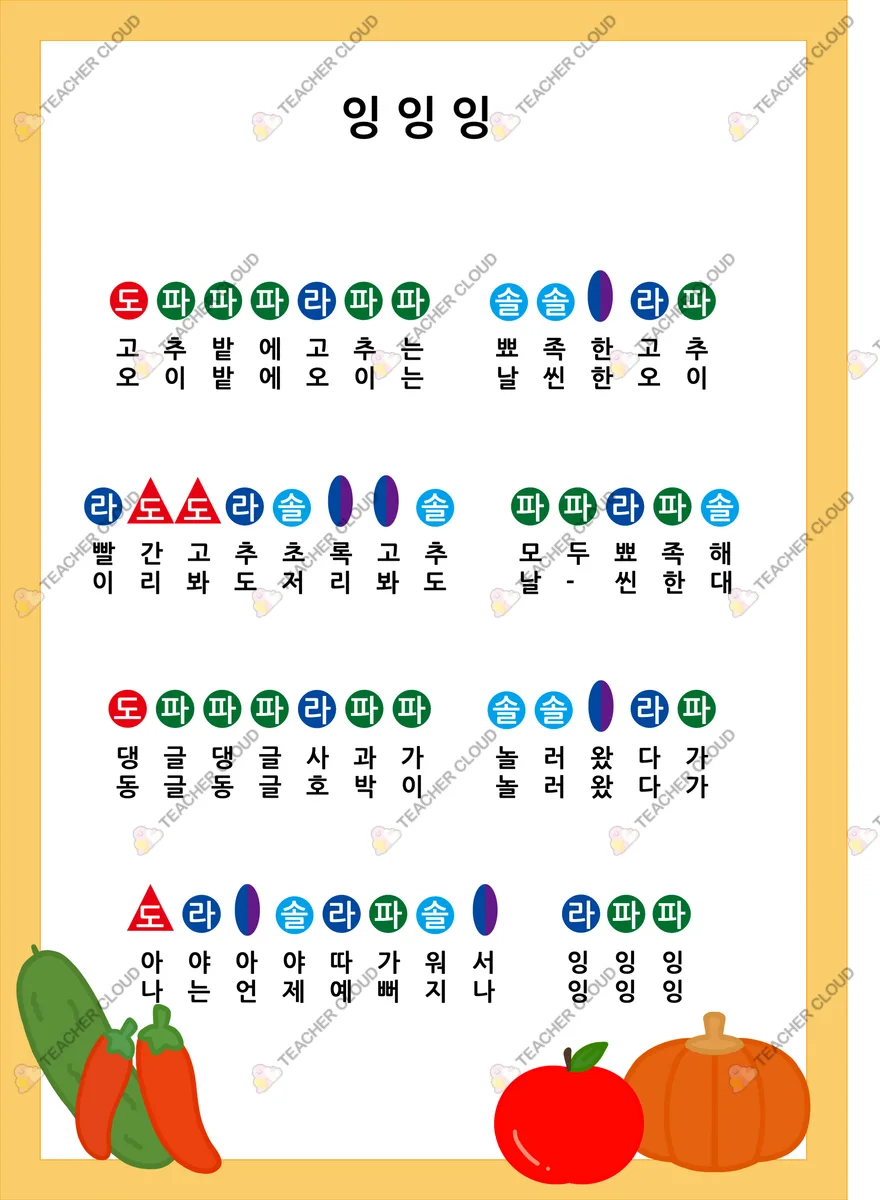 잉잉잉

도 파 파 파 라 파 파 솔 솔 라 파
고 추 밭 에 고 추 는 뾰 족 한 고 추
오 이 밭 에 오 이 는 날 씬 한 오 이

라 도 도 라 솔 솔 파 파 라 파 솔
빨 간 고 추 초 록 고 추 모 두 뾰 족 해
이 리 봐 도 저 리 봐 도 날 - 씬 한 대

도 파 파 파 라 파 파 솔 솔 라 파
댕 글 댕 글 사 과 가 놀 러 왔 다 가
동 글 동 글 호 박 이 놀 러 왔 다 가

도 라 솔 라 파 솔 라 파 파
아 야 아 야 따 가 워 서 잉 잉 잉
나 는 언 제 예 뻐 지 나 잉 잉 잉

TEACHER CLOUD